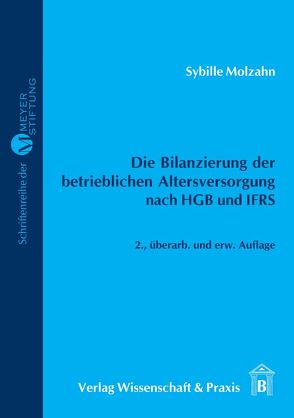 Schriftenreihe der M MEYER STIFTUNG

Sybille Molzahn

Die Bilanzierung der betrieblichen Altersversorgung nach HGB und IFRS

2., überarb. und erw. Auflage

Verlag Wissenschaft & Praxis

B